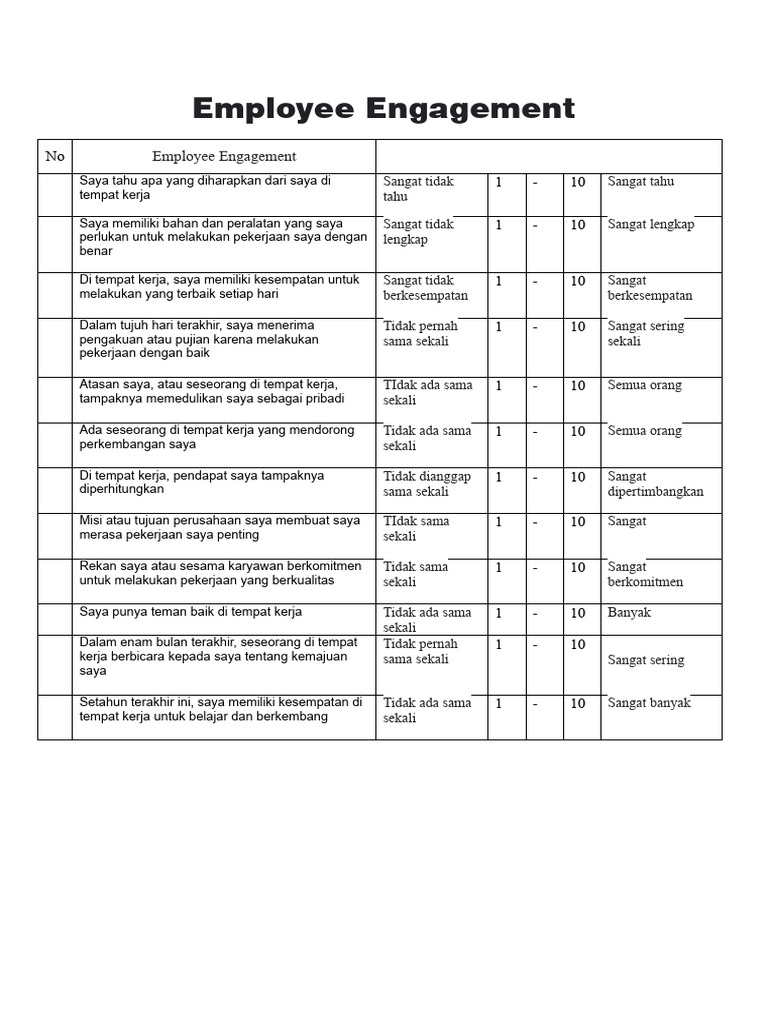 Employee Engagement

| No | Employee Engagement | | | | | |
|---|---|---|---|---|---|---|
| | Saya tahu apa yang diharapkan dari saya di tempat kerja | Sangat tidak tahu | 1 | - | 10 | Sangat tahu |
| | Saya memiliki bahan dan peralatan yang saya perlukan untuk melakukan pekerjaan saya dengan benar | Sangat tidak lengkap | 1 | - | 10 | Sangat lengkap |
| | Di tempat kerja, saya memiliki kesempatan untuk melakukan yang terbaik setiap hari | Sangat tidak berkesempatan | 1 | - | 10 | Sangat berkesempatan |
| | Dalam tujuh hari terakhir, saya menerima pengakuan atau pujian karena melakukan pekerjaan dengan baik | Tidak pernah sama sekali | 1 | - | 10 | Sangat sering sekali |
| | Atasan saya, atau seseorang di tempat kerja, tampaknya memedulikan saya sebagai pribadi | TIdak ada sama sekali | 1 | - | 10 | Semua orang |
| | Ada seseorang di tempat kerja yang mendorong perkembangan saya | Tidak ada sama sekali | 1 | - | 10 | Semua orang |
| | Di tempat kerja, pendapat saya tampaknya diperhitungkan | Tidak dianggap sama sekali | 1 | - | 10 | Sangat dipertimbangkan |
| | Misi atau tujuan perusahaan saya membuat saya merasa pekerjaan saya penting | TIdak sama sekali | 1 | - | 10 | Sangat |
| | Rekan saya atau sesama karyawan berkomitmen untuk melakukan pekerjaan yang berkualitas | Tidak sama sekali | 1 | - | 10 | Sangat berkomitmen |
| | Saya punya teman baik di tempat kerja | Tidak ada sama sekali | 1 | - | 10 | Banyak |
| | Dalam enam bulan terakhir, seseorang di tempat kerja berbicara kepada saya tentang kemajuan saya | Tidak pernah sama sekali | 1 | - | 10 | Sangat sering |
| | Setahun terakhir ini, saya memiliki kesempatan di tempat kerja untuk belajar dan berkembang | Tidak ada sama sekali | 1 | - | 10 | Sangat banyak |